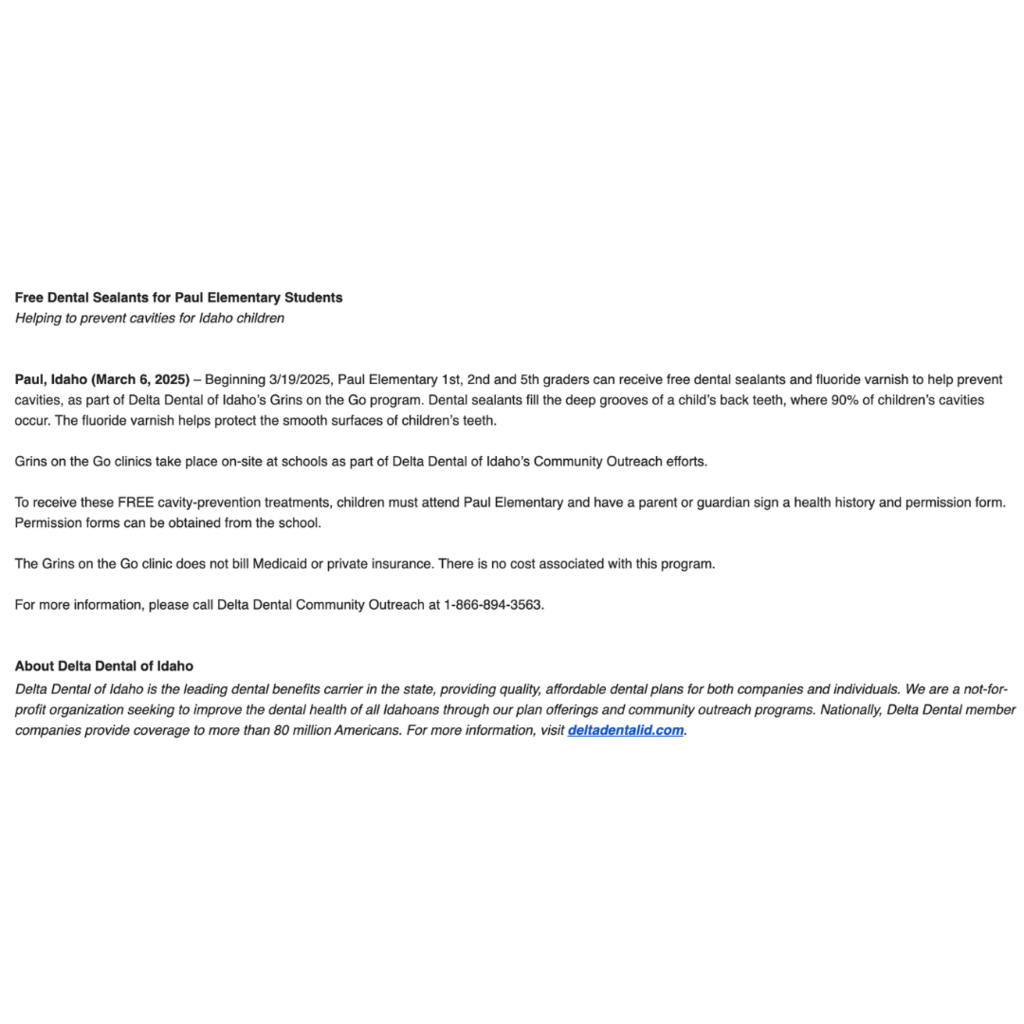 Free Dental Sealants for Paul Elementary Students
Helping to prevent cavities for Idaho children

Paul, Idaho (March 6, 2025) – Beginning 3/19/2025, Paul Elementary 1st, 2nd and 5th graders can receive free dental sealants and fluoride varnish to help prevent cavities, as part of Delta Dental of Idaho's Grins on the Go program. Dental sealants fill the deep grooves of a child's back teeth, where 90% of children's cavities occur. The fluoride varnish helps protect the smooth surfaces of children's teeth.

Grins on the Go clinics take place on-site at schools as part of Delta Dental of Idaho's Community Outreach efforts.

To receive these FREE cavity-prevention treatments, children must attend Paul Elementary and have a parent or guardian sign a health history and permission form. Permission forms can be obtained from the school.

The Grins on the Go clinic does not bill Medicaid or private insurance. There is no cost associated with this program.

For more information, please call Delta Dental Community Outreach at 1-866-894-3563.

About Delta Dental of Idaho
Delta Dental of Idaho is the leading dental benefits carrier in the state, providing quality, affordable dental plans for both companies and individuals. We are a not-for-profit organization seeking to improve the dental health of all Idahoans through our plan offerings and community outreach programs. Nationally, Delta Dental member companies provide coverage to more than 80 million Americans. For more information, visit deltadentalid.com.